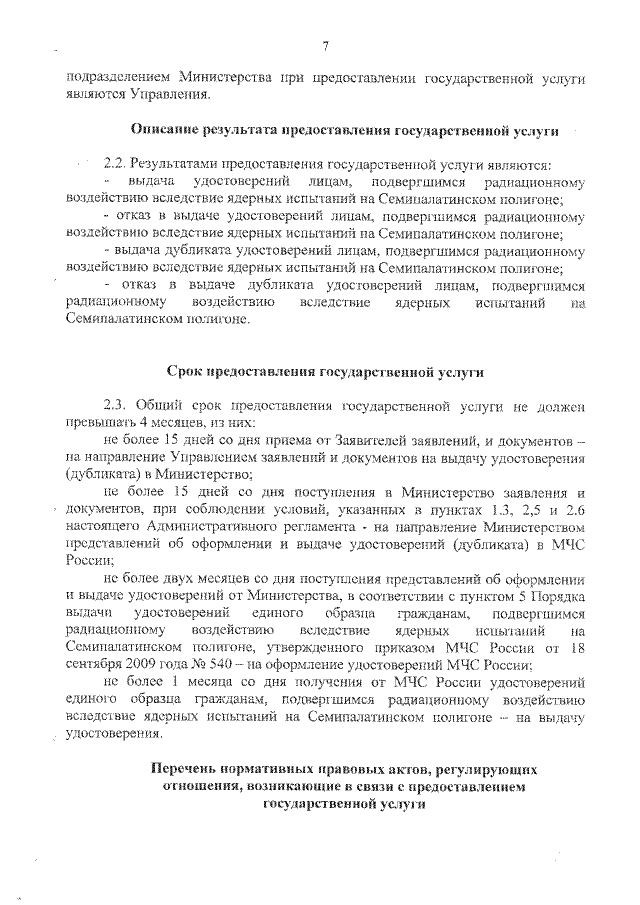 7

подразделением Министерства при предоставлении государственной услуги являются Управления.

Описание результата предоставления государственной услуги

2.2. Результатами предоставления государственной услуги являются:

- выдача удостоверений лицам, подвергшимся радиационному воздействию вследствие ядерных испытаний на Семипалатинском полигоне;

- отказ в выдаче удостоверений лицам, подвергшимся радиационному воздействию вследствие ядерных испытаний на Семипалатинском полигоне;

- выдача дубликата удостоверений лицам, подвергшимся радиационному воздействию вследствие ядерных испытаний на Семипалатинском полигоне;

- отказ в выдаче дубликата удостоверений лицам, подвергшимся радиационному воздействию вследствие ядерных испытаний на Семипалатинском полигоне.

Срок предоставления государственной услуги

2.3. Общий срок предоставления государственной услуги не должен превышать 4 месяцев, из них:

не более 15 дней со дня приема от Заявителей заявлений, и документов – на направление Управлением заявлений и документов на выдачу удостоверения (дубликата) в Министерство;

не более 15 дней со дня поступления в Министерство заявления и документов, при соблюдении условий, указанных в пунктах 1.3, 2,5 и 2.6 настоящего Административного регламента - на направление Министерством представлений об оформлении и выдаче удостоверений (дубликата) в МЧС России;

не более двух месяцев со дня поступления представлений об оформлении и выдаче удостоверений от Министерства, в соответствии с пунктом 5 Порядка выдачи удостоверений единого образца гражданам, подвергшимся радиационному воздействию вследствие ядерных испытаний на Семипалатинском полигоне, утвержденного приказом МЧС России от 18 сентября 2009 года № 540 – на оформление удостоверений МЧС России;

не более 1 месяца со дня получения от МЧС России удостоверений единого образца гражданам, подвергшимся радиационному воздействию вследствие ядерных испытаний на Семипалатинском полигоне – на выдачу удостоверения.

Перечень нормативных правовых актов, регулирующих отношения, возникающие в связи с предоставлением государственной услуги